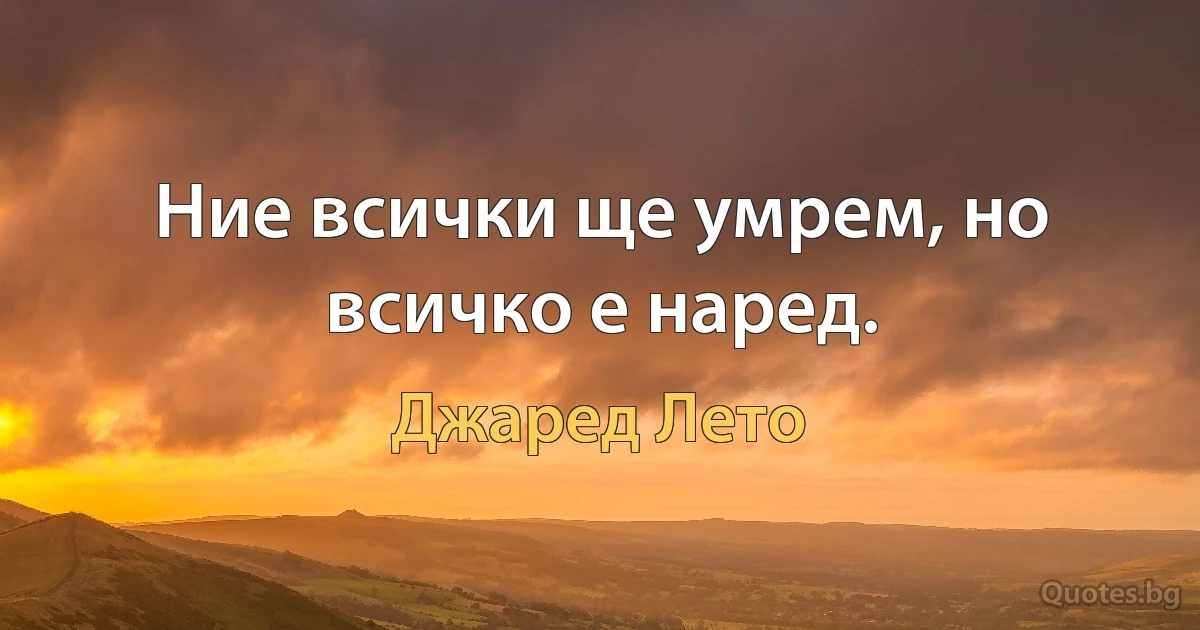 Ние всички ще умрем, но всичко е наред.

Джаред Лето

Quotes.bg